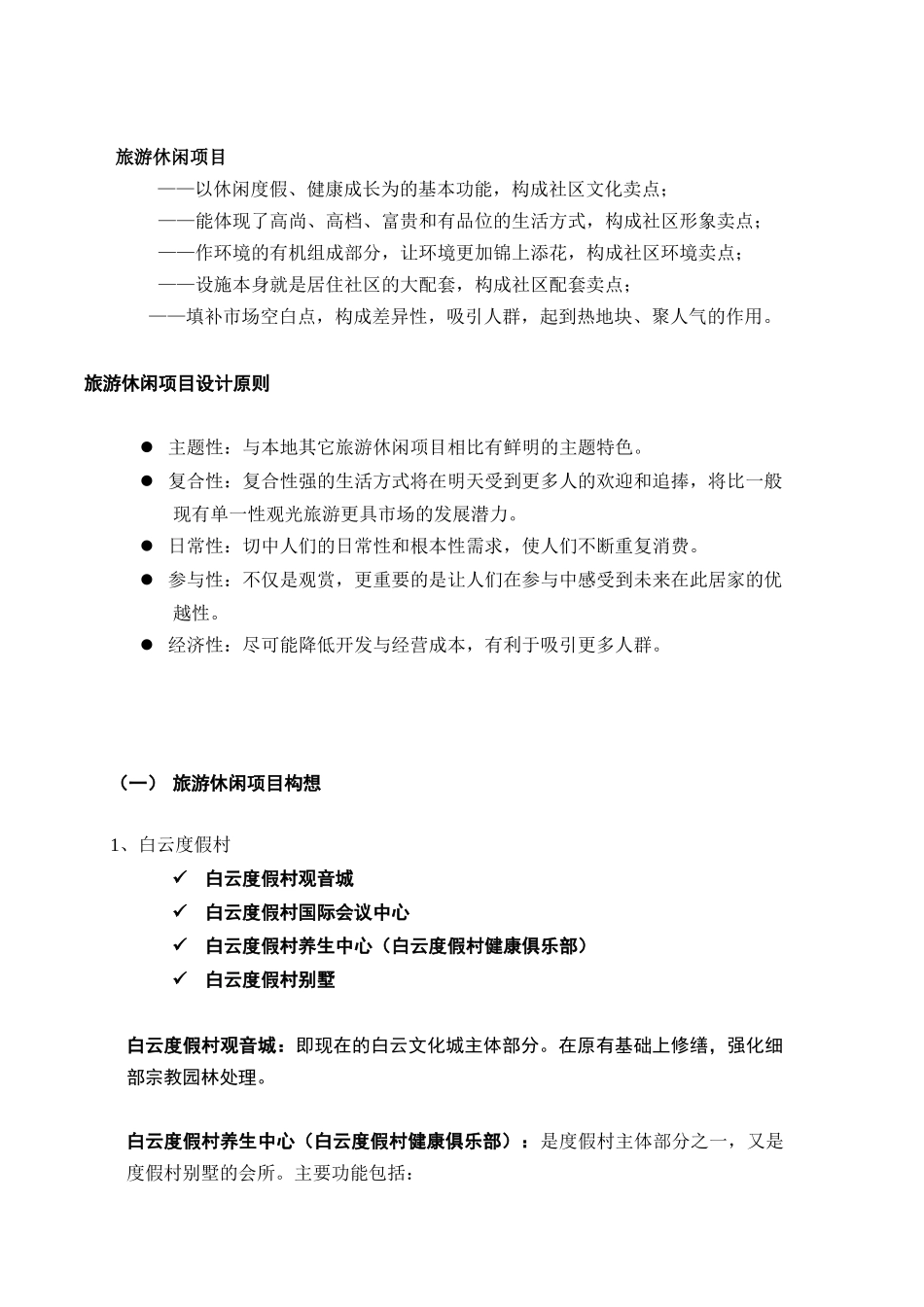 旅游休闲项目

——以休闲度假、健康成长为的基本功能，构成社区文化卖点；

——能体现了高尚、高档、富贵和有品位的生活方式，构成社区形象卖点；

——作环境的有机组成部分，让环境更加锦上添花，构成社区环境卖点；

——设施本身就是居住社区的大配套，构成社区配套卖点；

——填补市场空白点，构成差异性，吸引人群，起到热地块、聚人气的作用。

旅游休闲项目设计原则

● 主题性：与本地其它旅游休闲项目相比有鲜明的主题特色。

● 复合性：复合性强的生活方式将在明天受到更多人的欢迎和追捧，将比一般现有单一性观光旅游更具市场的发展潜力。

● 日常性：切中人们的日常性和根本性需求，使人们不断重复消费。

● 参与性：不仅是观赏，更重要的是让人们在参与中感受到未来在此居家的优越性。

● 经济性：尽可能降低开发与经营成本，有利于吸引更多人群。

（一） 旅游休闲项目构想

1、白云度假村

✓ 白云度假村观音城

✓ 白云度假村国际会议中心

✓ 白云度假村养生中心（白云度假村健康俱乐部）

✓ 白云度假村别墅

白云度假村观音城：即现在的白云文化城主体部分。在原有基础上修缮，强化细部宗教园林处理。

白云度假村养生中心（白云度假村健康俱乐部）：是度假村主体部分之一，又是度假村别墅的会所。主要功能包括：